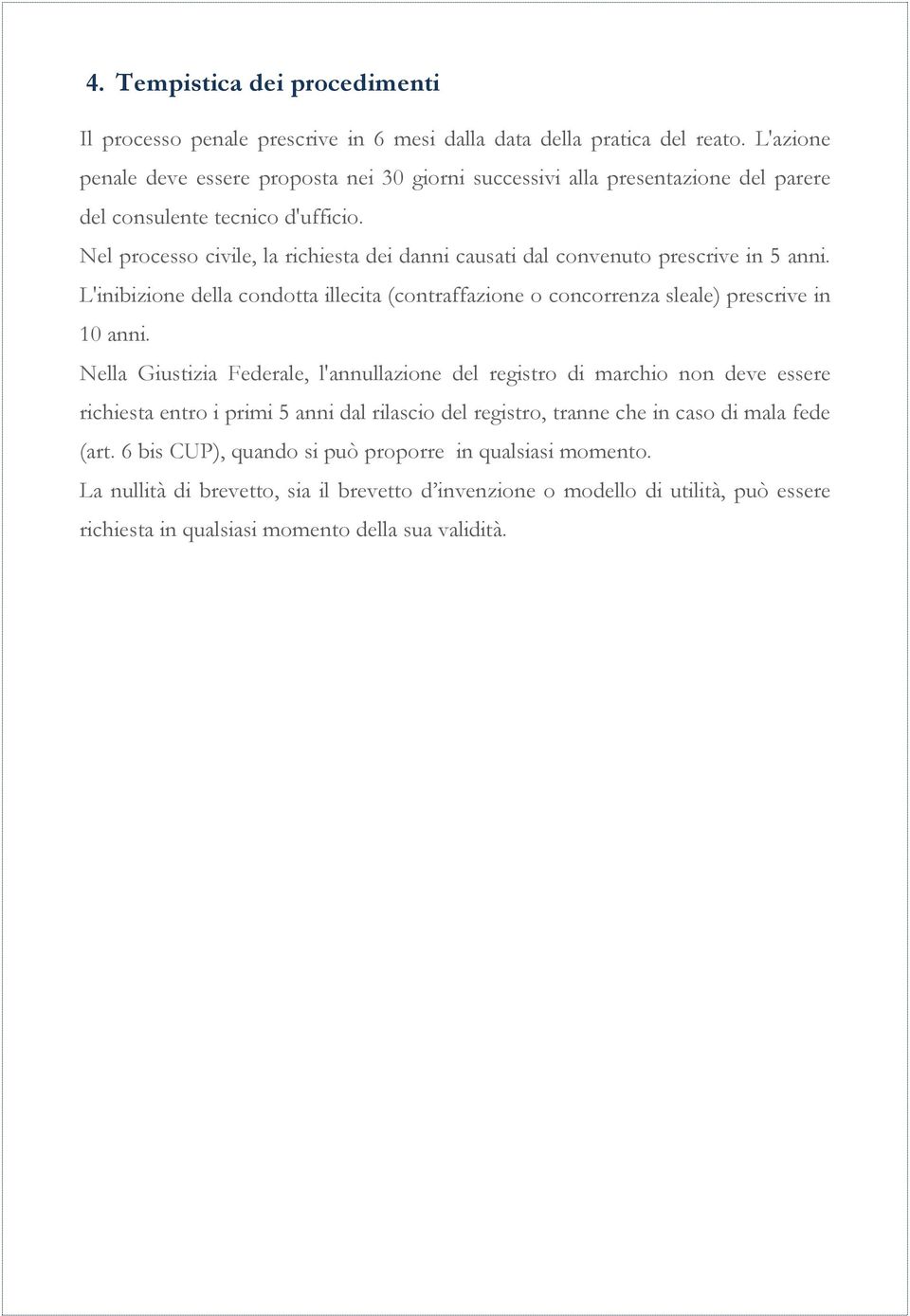 4. Tempistica dei procedimenti

Il processo penale prescrive in 6 mesi dalla data della pratica del reato. L'azione penale deve essere proposta nei 30 giorni successivi alla presentazione del parere del consulente tecnico d'ufficio.

Nel processo civile, la richiesta dei danni causati dal convenuto prescrive in 5 anni.

L'inibizione della condotta illecita (contraffazione o concorrenza sleale) prescrive in 10 anni.

Nella Giustizia Federale, l'annullazione del registro di marchio non deve essere richiesta entro i primi 5 anni dal rilascio del registro, tranne che in caso di mala fede (art. 6 bis CUP), quando si può proporre in qualsiasi momento.

La nullità di brevetto, sia il brevetto d'invenzione o modello di utilità, può essere richiesta in qualsiasi momento della sua validità.